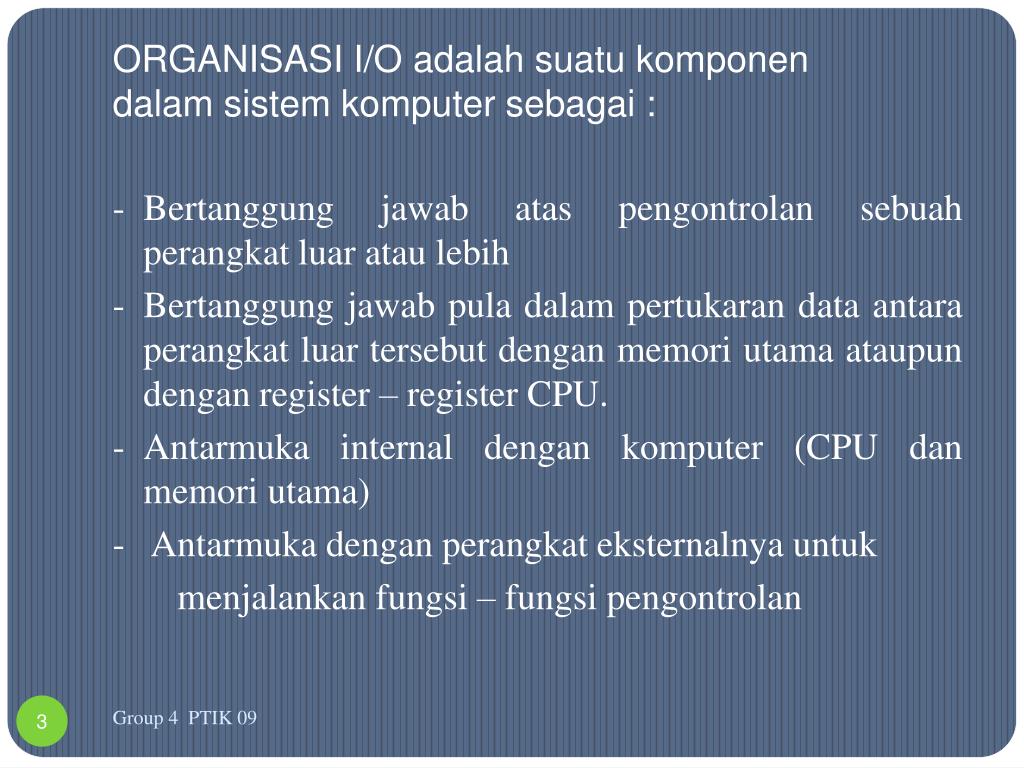 ORGANISASI I/O adalah suatu komponen dalam sistem komputer sebagai :

- Bertanggung jawab atas pengontrolan sebuah perangkat luar atau lebih
- Bertanggung jawab pula dalam pertukaran data antara perangkat luar tersebut dengan memori utama ataupun dengan register – register CPU.
- Antarmuka internal dengan komputer (CPU dan memori utama)
- Antarmuka dengan perangkat eksternalnya untuk menjalankan fungsi – fungsi pengontrolan

3

Group 4 PTIK 09